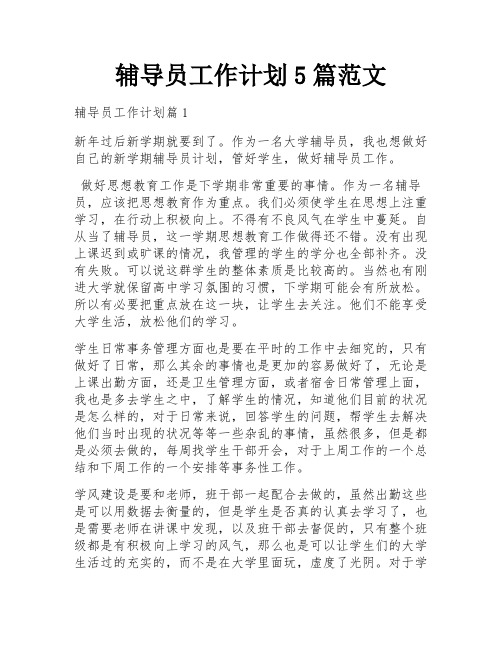 辅导员工作计划5篇范文

辅导员工作计划篇1

新年过后新学期就要到了。作为一名大学辅导员，我也想做好自己的新学期辅导员计划，管好学生，做好辅导员工作。

做好思想教育工作是下学期非常重要的事情。作为一名辅导员，应该把思想教育作为重点。我们必须使学生在思想上注重学习，在行动上积极向上。不得有不良风气在学生中蔓延。自从当了辅导员，这一学期思想教育工作做得还不错。没有出现上课迟到或旷课的情况，我管理的学生的学分也全部补齐。没有失败。可以说这群学生的整体素质是比较高的。当然也有刚进大学就保留高中学习氛围的习惯，下学期可能会有所放松。所以有必要把重点放在这一块，让学生去关注。他们不能享受大学生活，放松他们的学习。

学生日常事务管理方面也是要在平时的工作中去细究的，只有做好了日常，那么其余的事情也是更加的容易做好了，无论是上课出勤方面，还是卫生管理方面，或者宿舍日常管理上面，我也是多去学生之中，了解学生的情况，知道他们目前的状况是怎么样的，对于日常来说，回答学生的问题，帮学生去解决他们当时出现的状况等等一些杂乱的事情，虽然很多，但是都是必须去做的，每周找学生干部开会，对于上周工作的一个总结和下周工作的一个安排等事务性工作。

学风建设是要和老师，班干部一起配合去做的，虽然出勤这些是可以用数据去衡量的，但是学生是否真的认真去学习了，也是需要老师在讲课中发现，以及班干部去督促的，只有整个班级都是有积极向上学习的风气，那么也是可以让学生们的大学生活过的充实的，而不是在大学里面玩，虚度了光阴。对于学